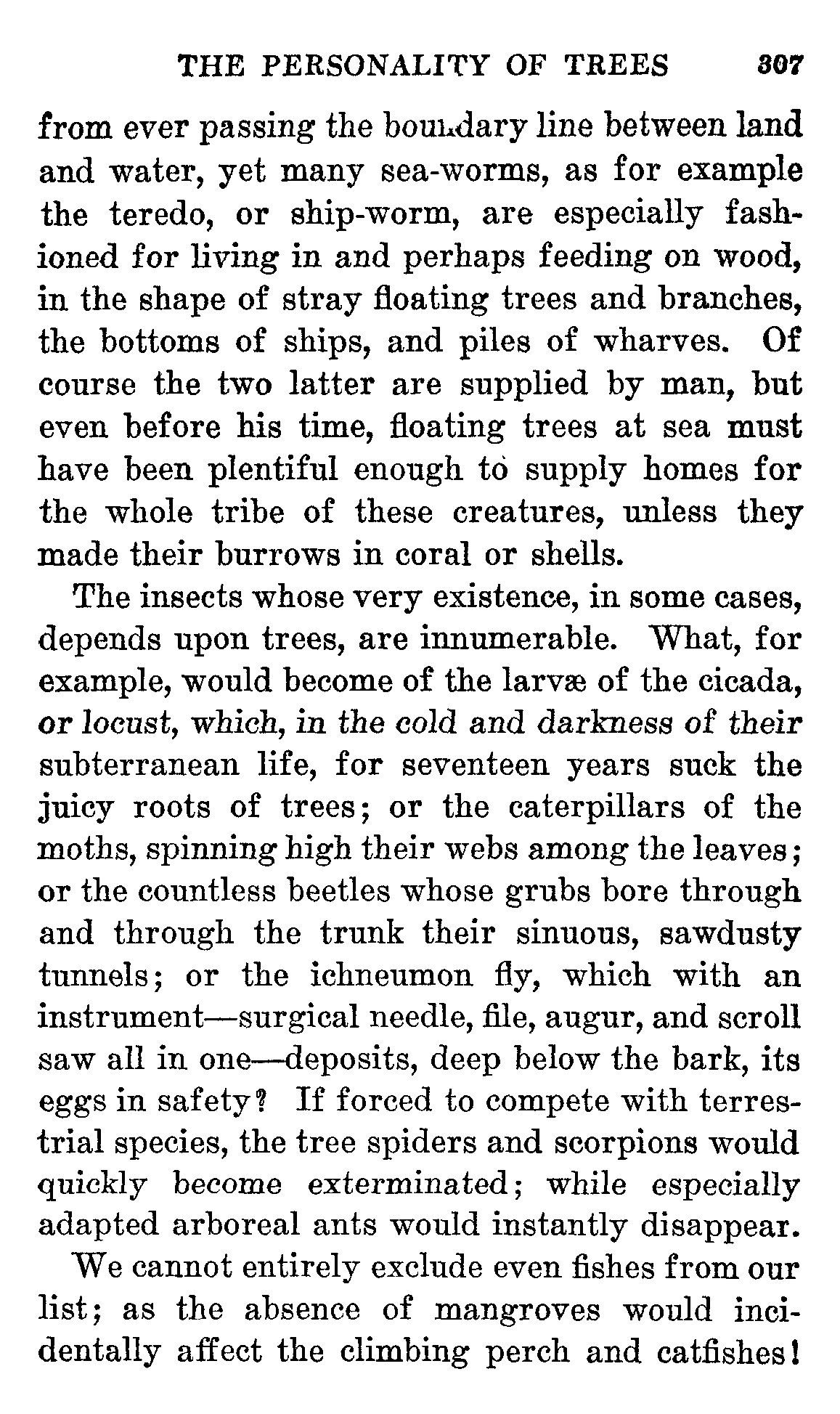 THE PERSONALITY OF TREES 307

from ever passing the boundary line between land and water, yet many sea-worms, as for example the teredo, or ship-worm, are especially fashioned for living in and perhaps feeding on wood, in the shape of stray floating trees and branches, the bottoms of ships, and piles of wharves. Of course the two latter are supplied by man, but even before his time, floating trees at sea must have been plentiful enough to supply homes for the whole tribe of these creatures, unless they made their burrows in coral or shells.

The insects whose very existence, in some cases, depends upon trees, are innumerable. What, for example, would become of the larvæ of the cicada, or locust, which, in the cold and darkness of their subterranean life, for seventeen years suck the juicy roots of trees; or the caterpillars of the moths, spinning high their webs among the leaves; or the countless beetles whose grubs bore through and through the trunk their sinuous, sawdusty tunnels; or the ichneumon fly, which with an instrument—surgical needle, file, augur, and scroll saw all in one—deposits, deep below the bark, its eggs in safety? If forced to compete with terrestrial species, the tree spiders and scorpions would quickly become exterminated; while especially adapted arboreal ants would instantly disappear.

We cannot entirely exclude even fishes from our list; as the absence of mangroves would incidentally affect the climbing perch and catfishes!